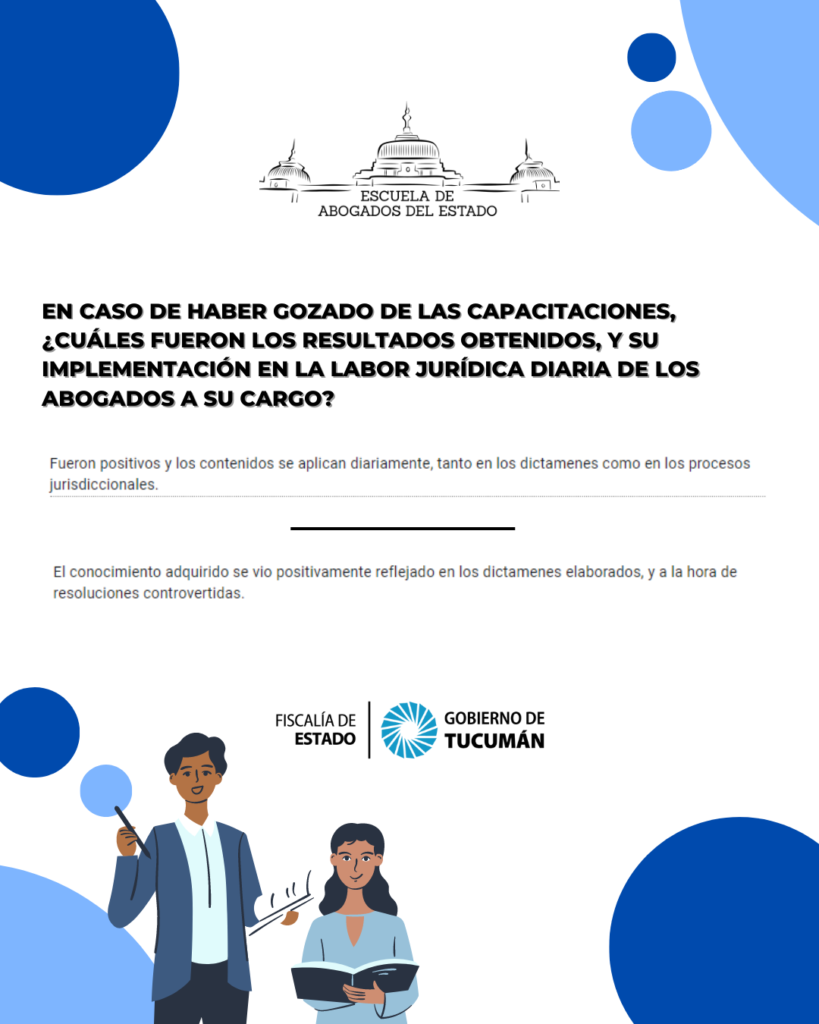 ESCUELA DE
ABOGADOS DEL ESTADO

EN CASO DE HABER GOZADO DE LAS CAPACITACIONES, ¿CUÁLES FUERON LOS RESULTADOS OBTENIDOS, Y SU IMPLEMENTACIÓN EN LA LABOR JURÍDICA DIARIA DE LOS ABOGADOS A SU CARGO?

Fueron positivos y los contenidos se aplican diariamente, tanto en los dictamenes como en los procesos jurisdiccionales.

El conocimiento adquirido se vio positivamente reflejado en los dictamenes elaborados, y a la hora de resoluciones controvertidas.

FISCALÍA DE ESTADO

GOBIERNO DE TUCUMÁN